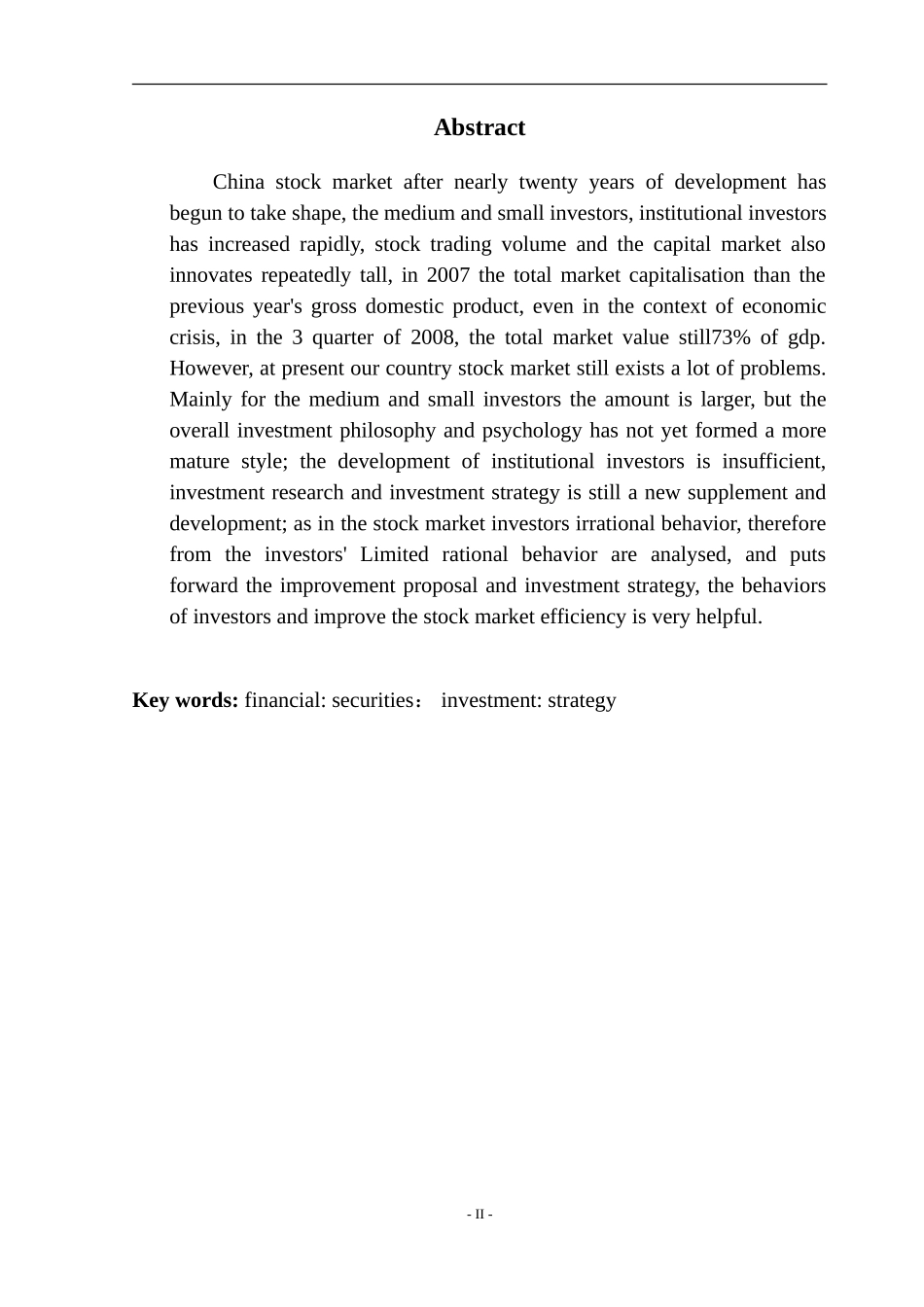 Abstract

China stock market after nearly twenty years of development has begun to take shape, the medium and small investors, institutional investors has increased rapidly, stock trading volume and the capital market also innovates repeatedly tall, in 2007 the total market capitalisation than the previous year's gross domestic product, even in the context of economic crisis, in the 3 quarter of 2008, the total market value still73% of gdp. However, at present our country stock market still exists a lot of problems. Mainly for the medium and small investors the amount is larger, but the overall investment philosophy and psychology has not yet formed a more mature style; the development of institutional investors is insufficient, investment research and investment strategy is still a new supplement and development; as in the stock market investors irrational behavior, therefore from the investors' Limited rational behavior are analysed, and puts forward the improvement proposal and investment strategy, the behaviors of investors and improve the stock market efficiency is very helpful.

Key words: financial: securities： investment: strategy

- II -